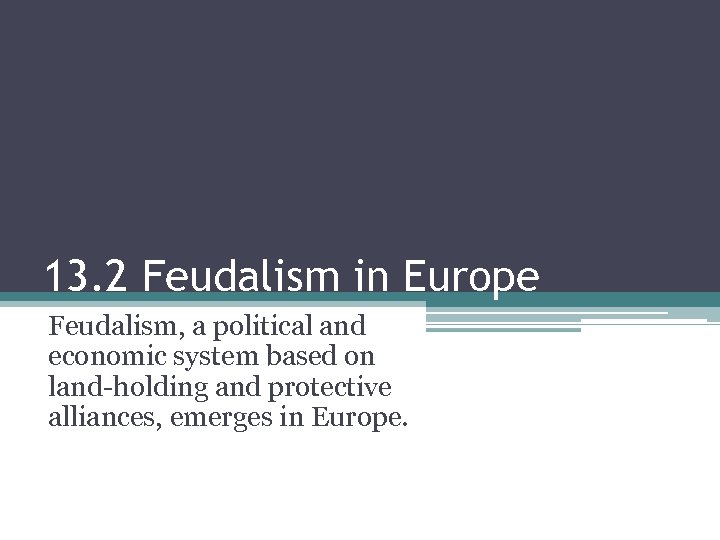 13.2 Feudalism in Europe

Feudalism, a political and economic system based on land-holding and protective alliances, emerges in Europe.